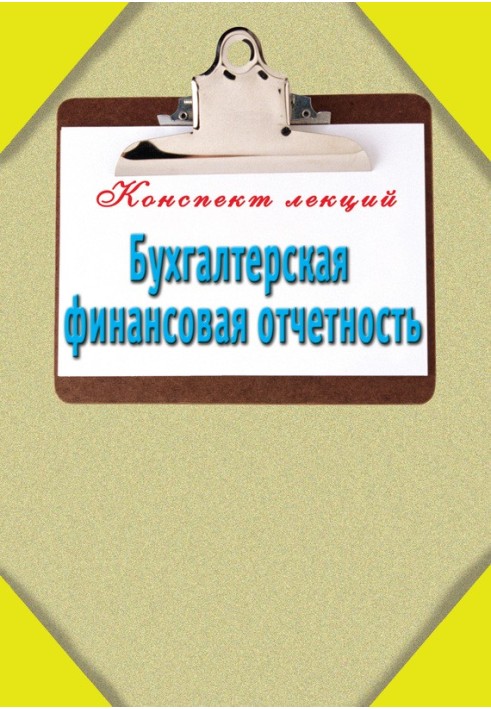 Конспект лекций

Бухгалтерская финансовая отчетность